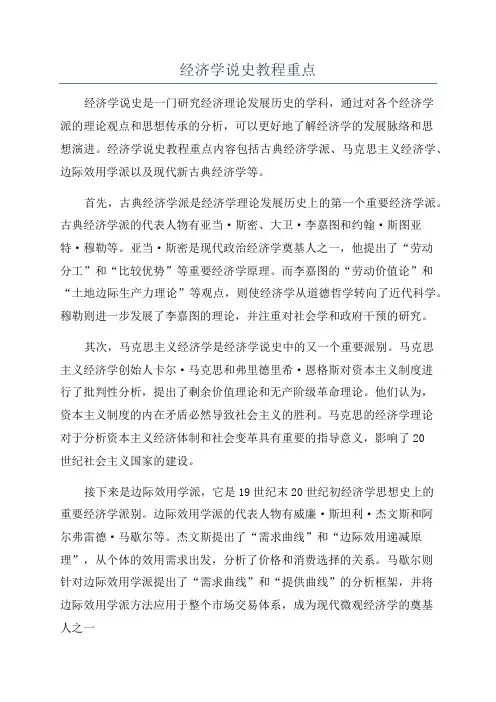 经济学说史教程重点

经济学说史是一门研究经济理论发展历史的学科，通过对各个经济学派的理论观点和思想传承的分析，可以更好地了解经济学的发展脉络和思想演进。经济学说史教程重点内容包括古典经济学派、马克思主义经济学、边际效用学派以及现代新古典经济学等。

首先，古典经济学派是经济学理论发展历史上的第一个重要经济学派。古典经济学派的代表人物有亚当·斯密、大卫·李嘉图和约翰·斯图亚特·穆勒等。亚当·斯密是现代政治经济学奠基人之一，他提出了“劳动分工”和“比较优势”等重要经济学原理。而李嘉图的“劳动价值论”和“土地边际生产力理论”等观点，则使经济学从道德哲学转向了近代科学。穆勒则进一步发展了李嘉图的理论，并注重对社会学和政府干预的研究。

其次，马克思主义经济学是经济学说史中的又一个重要派别。马克思主义经济学创始人卡尔·马克思和弗里德里希·恩格斯对资本主义制度进行了批判性分析，提出了剩余价值理论和无产阶级革命理论。他们认为，资本主义制度的内在矛盾必然导致社会主义的胜利。马克思的经济学理论对于分析资本主义经济体制和社会变革具有重要的指导意义，影响了20世纪社会主义国家的建设。

接下来是边际效用学派，它是19世纪末20世纪初经济学思想史上的重要经济学派别。边际效用学派的代表人物有威廉·斯坦利·杰文斯和阿尔弗雷德·马歇尔等。杰文斯提出了“需求曲线”和“边际效用递减原理”，从个体的效用需求出发，分析了价格和消费选择的关系。马歇尔则针对边际效用学派提出了“需求曲线”和“提供曲线”的分析框架，并将边际效用学派方法应用于整个市场交易体系，成为现代微观经济学的奠基人之一